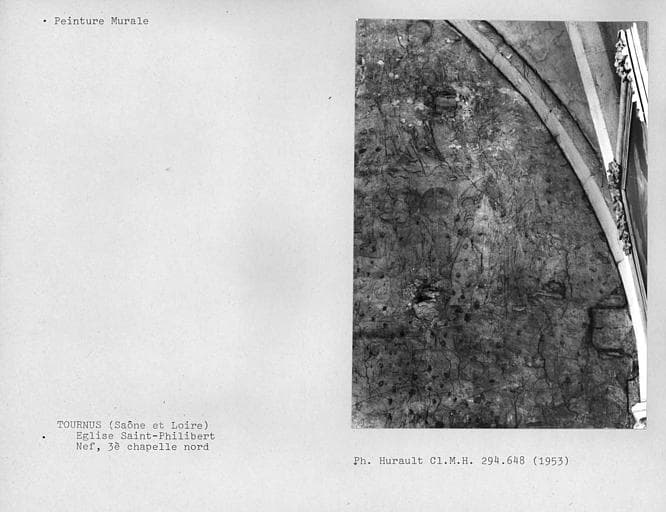 • Peinture Murale

TOURNUS (Saône et Loire)
Eglise Saint-Philibert
Nef, 3è chapelle nord

Ph. Hurault Cl.M.H. 294.648 (1953)